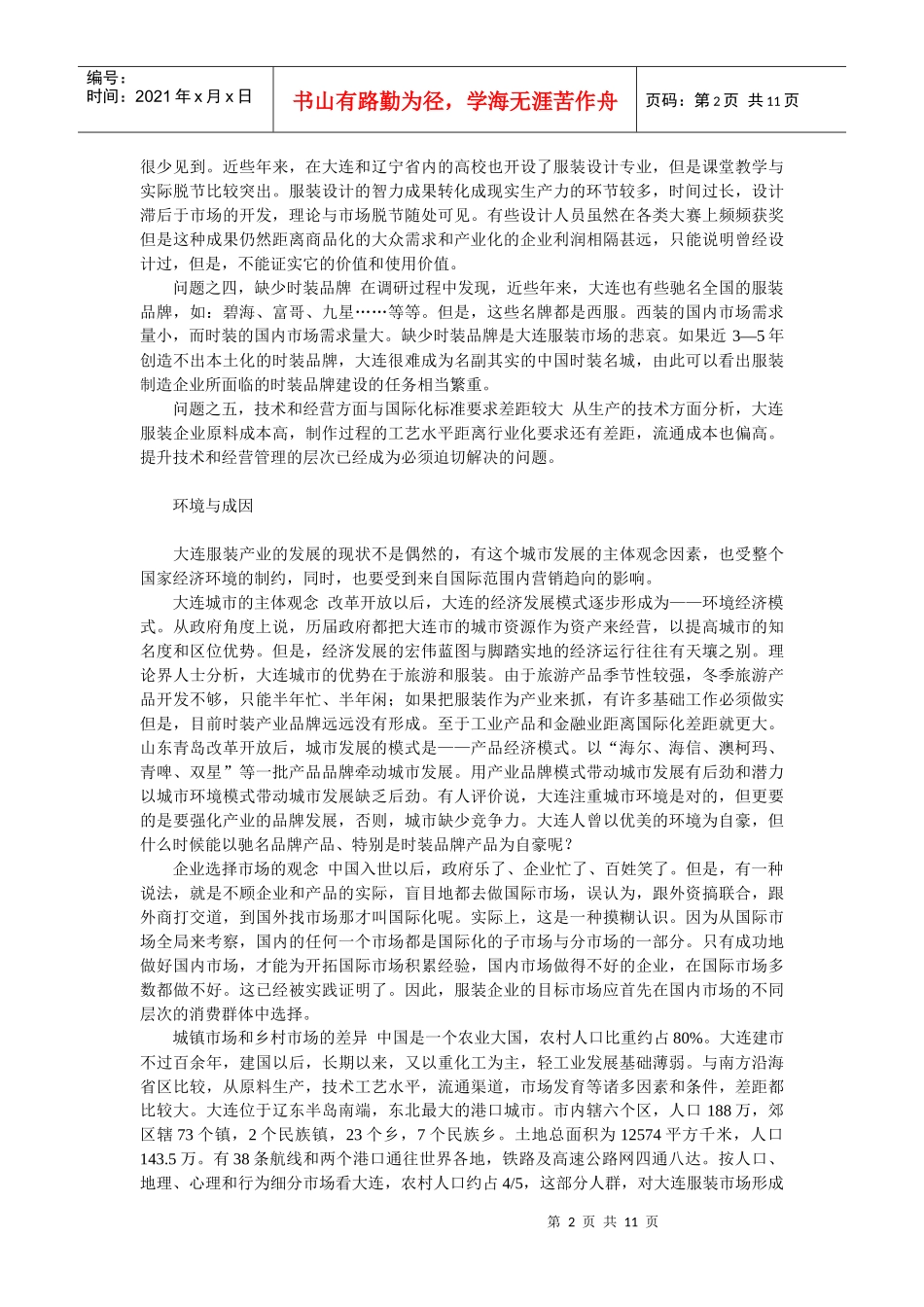 编号：
时间：2021 年 x 月 x 日

书山有路勤为径，学海无涯苦作舟

页码：第 2 页 共 11 页

很少见到。近些年来，在大连和辽宁省内的高校也开设了服装设计专业，但是课堂教学与实际脱节比较突出。服装设计的智力成果转化成现实生产力的环节较多，时间过长，设计滞后于市场的开发，理论与市场脱节随处可见。有些设计人员虽然在各类大赛上频频获奖但是这种成果仍然距离商品化的大众需求和产业化的企业利润相隔甚远，只能说明曾经设计过，但是，不能证实它的价值和使用价值。

问题之四，缺少时装品牌 在调研过程中发现，近些年来，大连也有些驰名全国的服装品牌，如：碧海、富哥、九星……等等。但是，这些名牌都是西服。西装的国内市场需求量小，而时装的国内市场需求量大。缺少时装品牌是大连服装市场的悲哀。如果近 3—5 年创造不出本土化的时装品牌，大连很难成为名副其实的中国时装名城，由此可以看出服装制造企业所面临的时装品牌建设的任务相当繁重。

问题之五，技术和经营方面与国际化标准要求差距较大 从生产的技术方面分析，大连服装企业原料成本高，制作过程的工艺水平距离行业化要求还有差距，流通成本也偏高。提升技术和经营管理的层次已经成为必须迫切解决的问题。

环境与成因

大连服装产业的发展的现状不是偶然的，有这个城市发展的主体观念因素，也受整个国家经济环境的制约，同时，也要受到来自国际范围内营销趋向的影响。

大连城市的主体观念 改革开放以后，大连的经济发展模式逐步形成为——环境经济模式。从政府角度上说，历届政府都把大连市的城市资源作为资产来经营，以提高城市的知名度和区位优势。但是，经济发展的宏伟蓝图与脚踏实地的经济运行往往有天壤之别。理论界人士分析，大连城市的优势在于旅游和服装。由于旅游产品季节性较强，冬季旅游产品开发不够，只能半年忙、半年闲；如果把服装作为产业来抓，有许多基础工作必须做实但是，目前时装产业品牌远远没有形成。至于工业产品和金融业距离国际化差距就更大。山东青岛改革开放后，城市发展的模式是——产品经济模式。以“海尔、海信、澳柯玛、青啤、双星”等一批产品品牌牵动城市发展。用产业品牌模式带动城市发展有后劲和潜力以城市环境模式带动城市发展缺乏后劲。有人评价说，大连注重城市环境是对的，但更要的是要强化产业的品牌发展，否则，城市缺少竞争力。大连人曾以优美的环境为自豪，但什么时候能以驰名品牌产品、特别是时装品牌产品为自豪呢？

企业选择市场的观念 中国入世以后，政府乐了、企业忙了、百姓笑了。但是，有一种说法，就是不顾企业和产品的实际，盲目地都去做国际市场，误认为，跟外资搞联合，跟外商打交道，到国外找市场那才叫国际化呢。实际上，这是一种摸糊认识。因为从国际市场全局来考察，国内的任何一个市场都是国际化的子市场与分市场的一部分。只有成功地做好国内市场，才能为开拓国际市场积累经验，国内市场做得不好的企业，在国际市场多数都做不好。这已经被实践证明了。因此，服装企业的目标市场应首先在国内市场的不同层次的消费群体中选择。

城镇市场和乡村市场的差异 中国是一个农业大国，农村人口比重约占 80%。大连建市不过百余年，建国以后，长期以来，又以重化工为主，轻工业发展基础薄弱。与南方沿海省区比较，从原料生产，技术工艺水平，流通渠道，市场发育等诸多因素和条件，差距都比较大。大连位于辽东半岛南端，东北最大的港口城市。市内辖六个区，人口 188 万，郊区辖 73 个镇，2 个民族镇，23 个乡，7 个民族乡。土地总面积为 12574 平方千米，人口 143.5 万。有 38 条航线和两个港口通往世界各地，铁路及高速公路网四通八达。按人口、地理、心理和行为细分市场看大连，农村人口约占 4/5，这部分人群，对大连服装市场形成

第 2 页 共 11 页